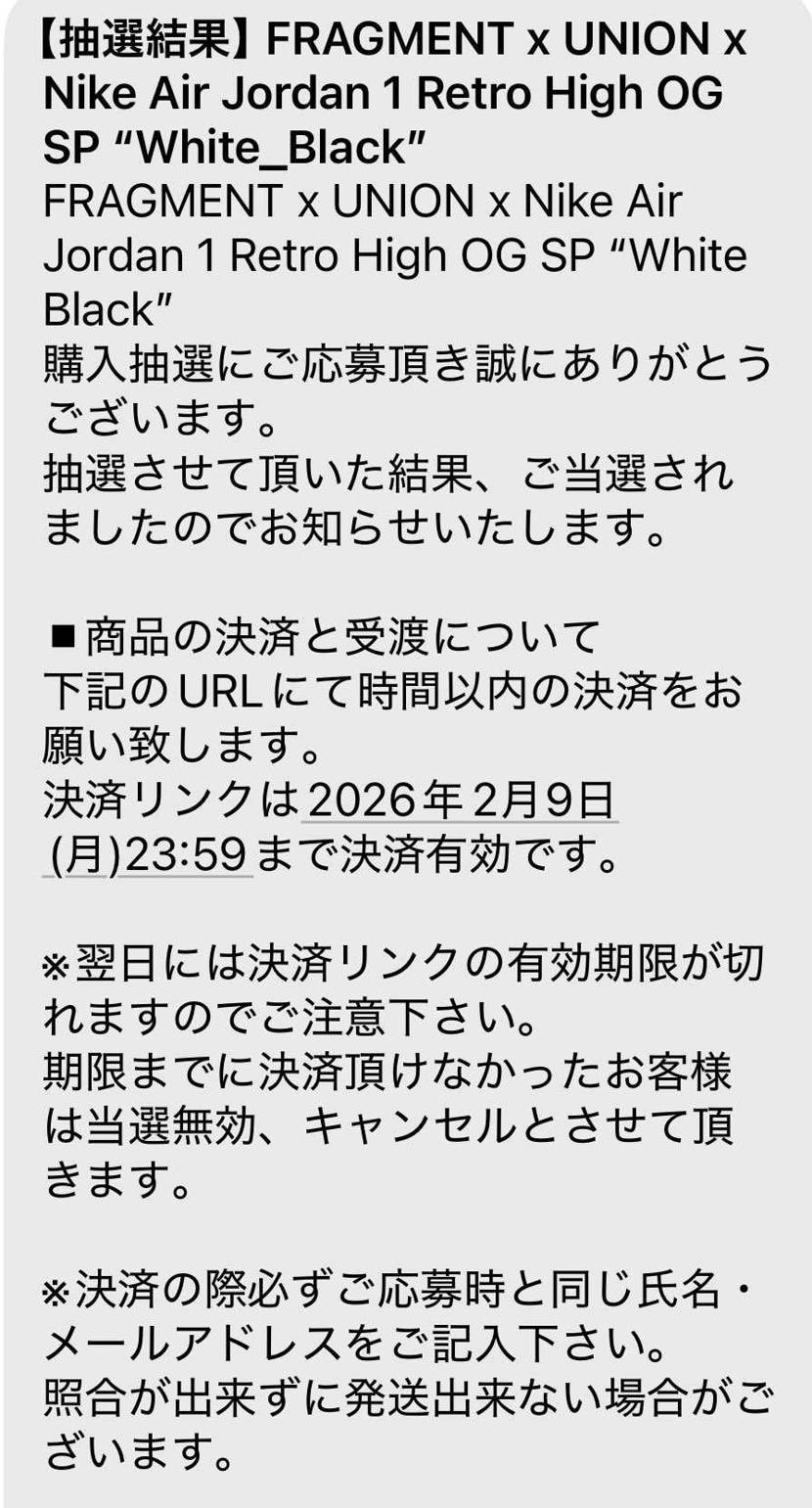 【抽選結果】FRAGMENT x UNION x Nike Air Jordan 1 Retro High OG SP “White_Black”
FRAGMENT x UNION x Nike Air Jordan 1 Retro High OG SP “White Black”
購入抽選にご応募頂き誠にありがとうございます。
抽選させて頂いた結果、ご当選されましたのでお知らせいたします。

■商品の決済と受渡について
下記のURLにて時間以内の決済をお願い致します。
決済リンクは2026年2月9日(月)23:59まで決済有効です。

※翌日には決済リンクの有効期限が切れますのでご注意下さい。
期限までに決済頂けなかったお客様は当選無効、キャンセルとさせて頂きます。

※決済の際必ずご応募時と同じ氏名・メールアドレスをご記入下さい。
照合が出来ずに発送出来ない場合がございます。